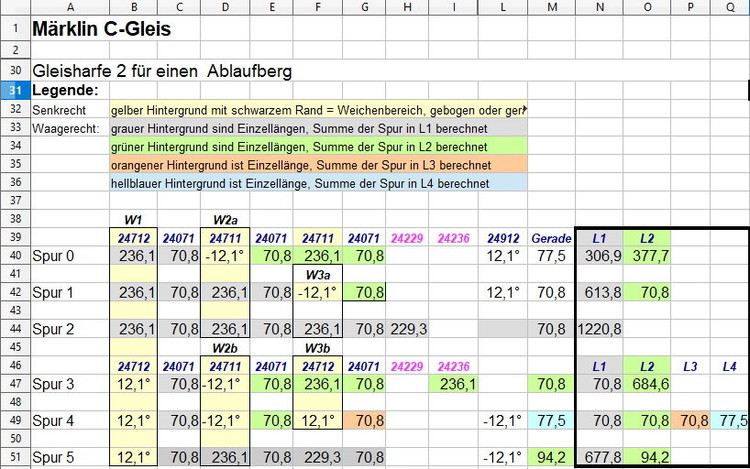 | | A | B | C | D | E | F | G | H | I | L | M | N | O | P | Q |
|---|---|---|---|---|---|---|---|---|---|---|---|---|---|---|---|
| 1 | Märklin C-Gleis | | | | | | | | | | | | | | |
| 2 | | | | | | | | | | | | | | | |
| 30 | Gleisharfe 2 für einen Ablaufberg | | | | | | | | | | | | | | |
| 31 | Legende: | | | | | | | | | | | | | | |
| 32 | Senkrecht | gelber Hintergrund mit schwarzem Rand = Weichenbereich, gebogen oder ger | | | | | | | | | | | | | |
| 33 | Waagerecht: | grauer Hintergrund sind Einzellängen, Summe der Spur in L1 berechnet | | | | | | | | | | | | | |
| 34 | | grüner Hintergrund sind Einzellängen, Summe der Spur in L2 berechnet | | | | | | | | | | | | | |
| 35 | | orangener Hintergrund ist Einzellänge, Summe der Spur in L3 berechnet | | | | | | | | | | | | | |
| 36 | | hellblauer Hintergrund ist Einzellänge, Summe der Spur in L4 berechnet | | | | | | | | | | | | | |
| 37 | | | | | | | | | | | | | | | |
| 38 | | W1 | | W2a | | | | | | | | | | | |
| 39 | | 24712 | 24071 | 24711 | 24071 | 24711 | 24071 | 24229 | 24236 | 24912 | Gerade | L1 | L2 | | |
| 40 | Spur 0 | 236,1 | 70,8 | -12,1° | 70,8 | 236,1 | 70,8 | | | 12,1° | 77,5 | 306,9 | 377,7 | | |
| 41 | | | | | | W3a | | | | | | | | | |
| 42 | Spur 1 | 236,1 | 70,8 | 236,1 | 70,8 | -12,1° | 70,8 | | | 12,1° | 70,8 | 613,8 | 70,8 | | |
| 43 | | | | | | | | | | | | | | | |
| 44 | Spur 2 | 236,1 | 70,8 | 236,1 | 70,8 | 236,1 | 70,8 | 229,3 | | | 70,8 | 1220,8 | | | |
| 45 | | | | W2b | | W3b | | | | | | | | | |
| 46 | | 24712 | 24071 | 24711 | 24071 | 24712 | 24071 | 24229 | 24236 | | | L1 | L2 | L3 | L4 |
| 47 | Spur 3 | 12,1° | 70,8 | -12,1° | 70,8 | 236,1 | 70,8 | | 236,1 | | 70,8 | 70,8 | 684,6 | | |
| 48 | | | | | | | | | | | | | | | |
| 49 | Spur 4 | 12,1° | 70,8 | -12,1° | 70,8 | 12,1° | 70,8 | | | -12,1° | 77,5 | 70,8 | 70,8 | 70,8 | 77,5 |
| 50 | | | | | | | | | | | | | | | |
| 51 | Spur 5 | 12,1° | 70,8 | 236,1 | 70,8 | 229,3 | 70,8 | | | -12,1° | 94,2 | 677,8 | 94,2 | | |